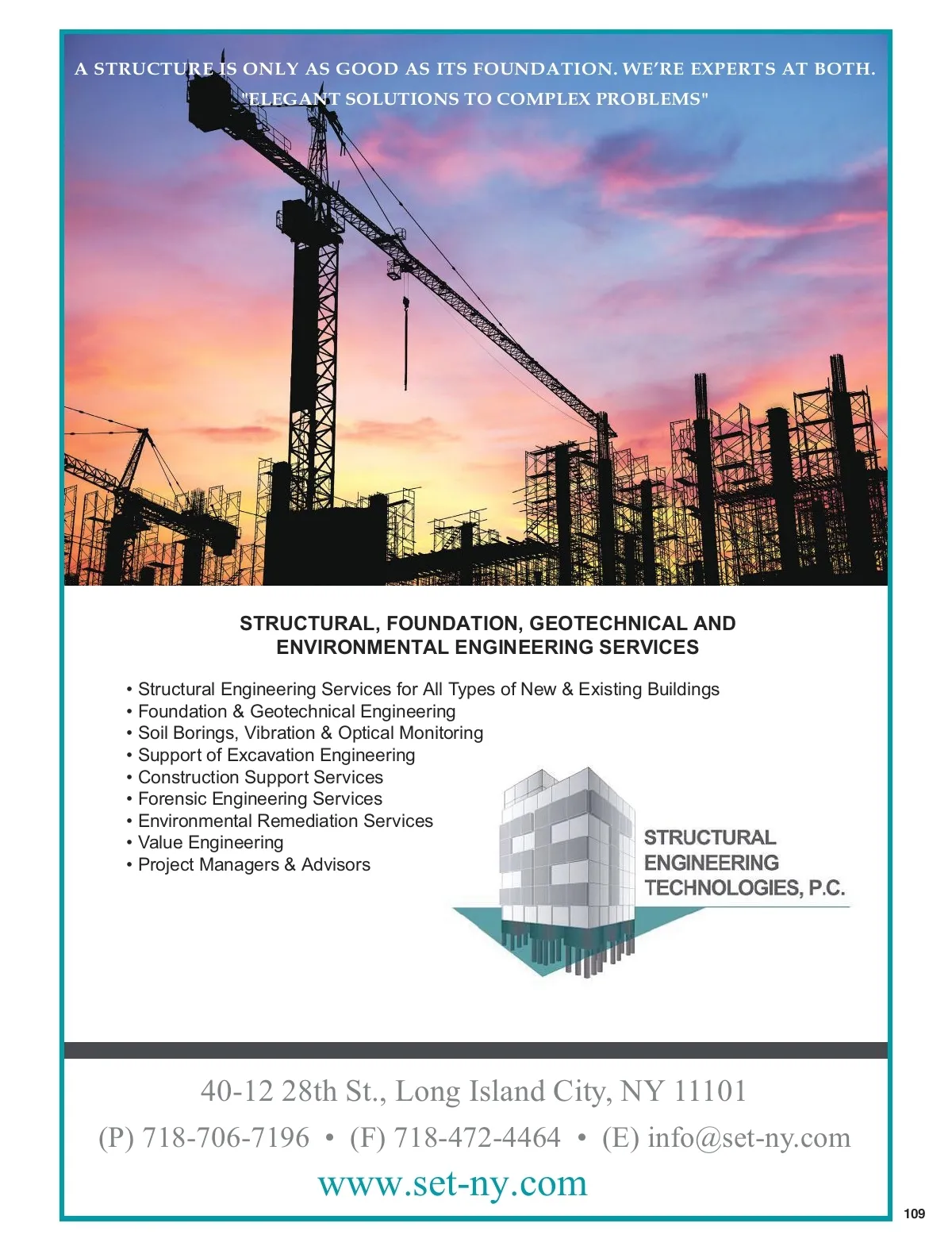 A STRUCTURE IS ONLY AS GOOD AS ITS FOUNDATION. WE'RE EXPERTS AT BOTH.
"ELEGANT SOLUTIONS TO COMPLEX PROBLEMS"

STRUCTURAL, FOUNDATION, GEOTECHNICAL AND ENVIRONMENTAL ENGINEERING SERVICES

• Structural Engineering Services for All Types of New & Existing Buildings
• Foundation & Geotechnical Engineering
• Soil Borings, Vibration & Optical Monitoring
• Support of Excavation Engineering
• Construction Support Services
• Forensic Engineering Services
• Environmental Remediation Services
• Value Engineering
• Project Managers & Advisors

STRUCTURAL
ENGINEERING
TECHNOLOGIES, P.C.

40-12 28th St., Long Island City, NY 11101
(P) 718-706-7196 • (F) 718-472-4464 • (E) info@set-ny.com
www.set-ny.com

109